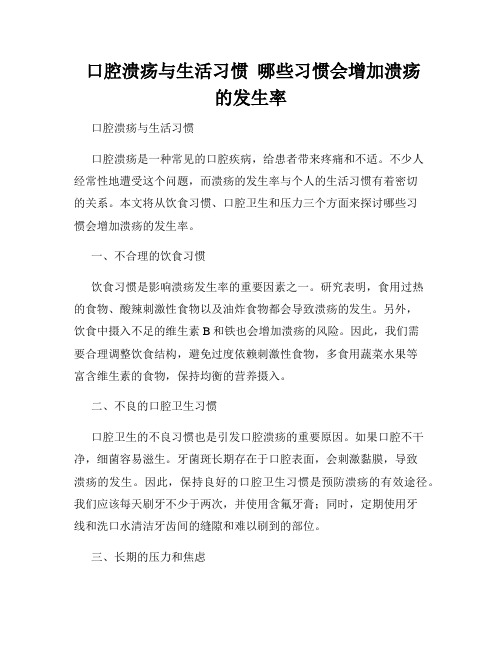 口腔溃疡与生活习惯 哪些习惯会增加溃疡的发生率

口腔溃疡与生活习惯

口腔溃疡是一种常见的口腔疾病，给患者带来疼痛和不适。不少人经常性地遭受这个问题，而溃疡的发生率与个人的生活习惯有着密切的关系。本文将从饮食习惯、口腔卫生和压力三个方面来探讨哪些习惯会增加溃疡的发生率。

一、不合理的饮食习惯

饮食习惯是影响溃疡发生率的重要因素之一。研究表明，食用过热的食物、酸辣刺激性食物以及油炸食物都会导致溃疡的发生。另外，饮食中摄入不足的维生素 B 和铁也会增加溃疡的风险。因此，我们需要合理调整饮食结构，避免过度依赖刺激性食物，多食用蔬菜水果等富含维生素的食物，保持均衡的营养摄入。

二、不良的口腔卫生习惯

口腔卫生的不良习惯也是引发口腔溃疡的重要原因。如果口腔不干净，细菌容易滋生。牙菌斑长期存在于口腔表面，会刺激黏膜，导致溃疡的发生。因此，保持良好的口腔卫生习惯是预防溃疡的有效途径。我们应该每天刷牙不少于两次，并使用含氟牙膏；同时，定期使用牙线和洗口水清洁牙齿间的缝隙和难以刷到的部位。

三、长期的压力和焦虑